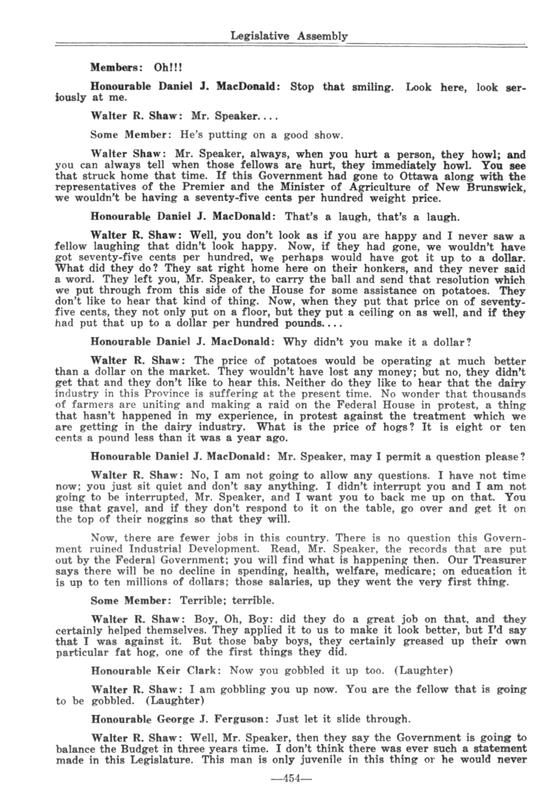 Legislative Assembly

Members: Oh!!!

Honourable Daniel J. MacDonald: Stop that smiling. Look here, look seriously at me.

Walter R. Shaw: Mr. Speaker....

Some Member: He's putting on a good show.

Walter Shaw: Mr. Speaker, always, when you hurt a person, they howl; and you can always tell when those fellows are hurt, they immediately howl. You see that struck home that time. If this Government had gone to Ottawa along with the representatives of the Premier and the Minister of Agriculture of New Brunswick, we wouldn't be having a seventy-five cents per hundred weight price.

Honourable Daniel J. MacDonald: That's a laugh, that's a laugh.

Walter R. Shaw: Well, you don't look as if you are happy and I never saw a fellow laughing that didn't look happy. Now, if they had gone, we wouldn't have got seventy-five cents per hundred, we perhaps would have got it up to a dollar. What did they do? They sat right home here on their honkers, and they never said a word. They left you, Mr. Speaker, to carry the ball and send that resolution which we put through from this side of the House for some assistance on potatoes. They don't like to hear that kind of thing. Now, when they put that price on of seventy-five cents, they not only put on a floor, but they put a ceiling on as well, and if they had put that up to a dollar per hundred pounds....

Honourable Daniel J. MacDonald: Why didn't you make it a dollar?

Walter R. Shaw: The price of potatoes would be operating at much better than a dollar on the market. They wouldn't have lost any money; but no, they didn't get that and they don't like to hear this. Neither do they like to hear that the dairy industry in this Province is suffering at the present time. No wonder that thousands of farmers are uniting and making a raid on the Federal House in protest, a thing that hasn't happened in my experience, in protest against the treatment which we are getting in the dairy industry. What is the price of hogs? It is eight or ten cents a pound less than it was a year ago.

Honourable Daniel J. MacDonald: Mr. Speaker, may I permit a question please?

Walter R. Shaw: No, I am not going to allow any questions. I have not time now; you just sit quiet and don't say anything. I didn't interrupt you and I am not going to be interrupted, Mr. Speaker, and I want you to back me up on that. You use that gavel, and if they don't respond to it on the table, go over and get it on the top of their noggins so that they will.

Now, there are fewer jobs in this country. There is no question this Government ruined Industrial Development. Read, Mr. Speaker, the records that are put out by the Federal Government; you will find what is happening then. Our Treasurer says there will be no decline in spending, health, welfare, medicare; on education it is up to ten millions of dollars; those salaries, up they went the very first thing.

Some Member: Terrible; terrible.

Walter R. Shaw: Boy, Oh, Boy: did they do a great job on that, and they certainly helped themselves. They applied it to us to make it look better, but I'd say that I was against it. But those baby boys, they certainly greased up their own particular fat hog, one of the first things they did.

Honourable Keir Clark: Now you gobbled it up too. (Laughter)

Walter R. Shaw: I am gobbling you up now. You are the fellow that is going to be gobbled. (Laughter)

Honourable George J. Ferguson: Just let it slide through.

Walter R. Shaw: Well, Mr. Speaker, then they say the Government is going to balance the Budget in three years time. I don't think there was ever such a statement made in this Legislature. This man is only juvenile in this thing or he would never

—454—